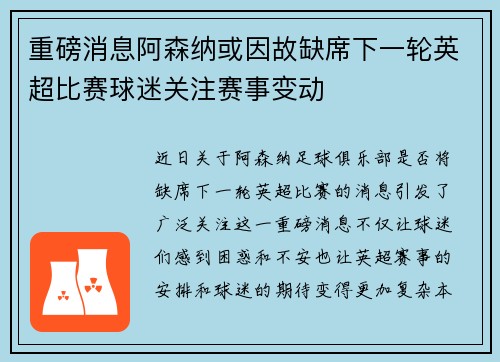 重磅消息阿森纳或因故缺席下一轮英超比赛球迷关注赛事变动

近日关于阿森纳足球俱乐部是否将缺席下一轮英超比赛的消息引发了广泛关注这一重磅消息不仅让球迷们感到困惑和不安也让英超赛事的安排和球迷的期待变得更加复杂本